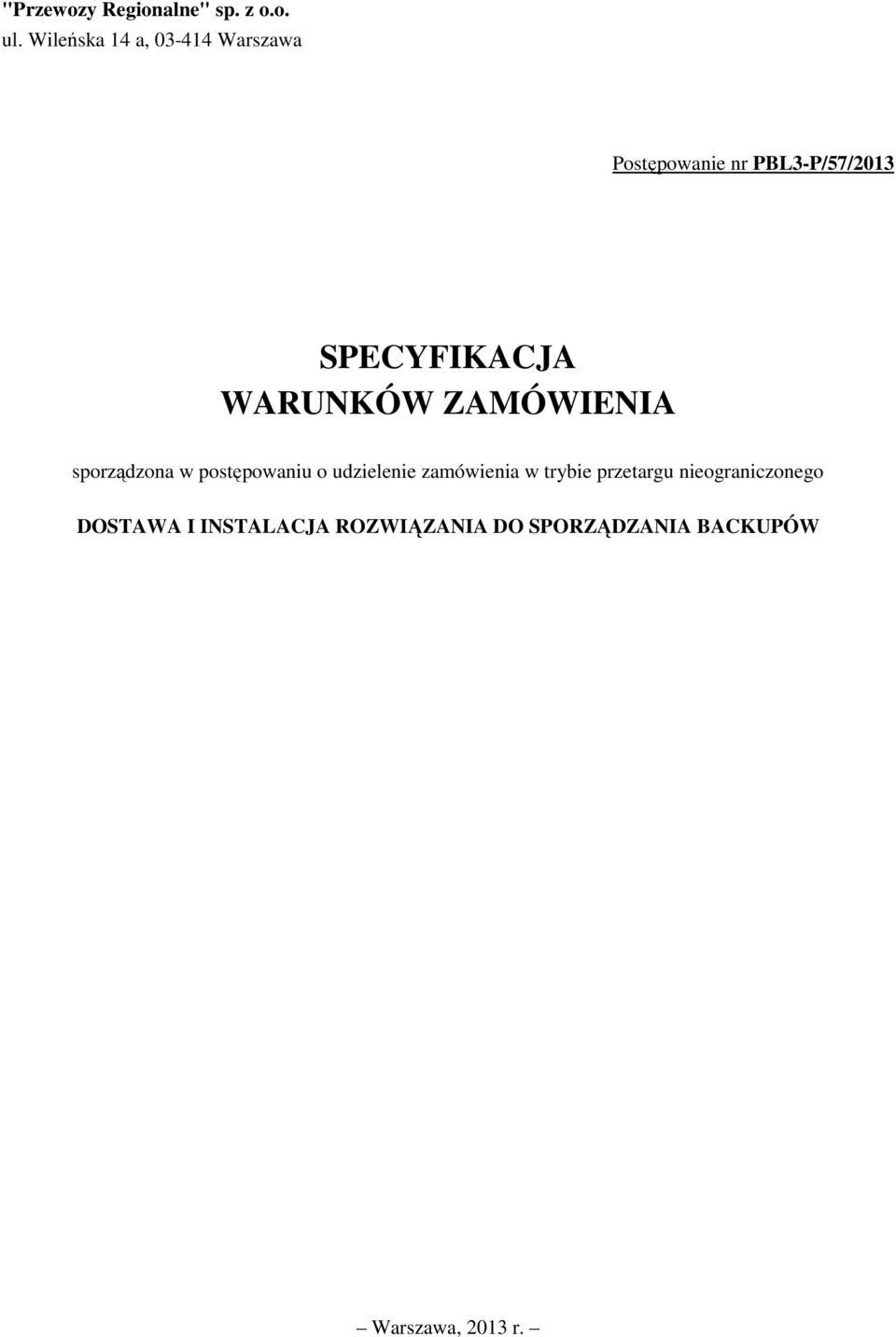 "Przewozy Regionalne" sp. z o.o.
ul. Wileńska 14 a, 03-414 Warszawa

Postępowanie nr PBL3-P/57/2013

SPECYFIKACJA
WARUNKÓW ZAMÓWIENIA

sporządzona w postępowaniu o udzielenie zamówienia w trybie przetargu nieograniczonego

DOSTAWA I INSTALACJA ROZWIĄZANIA DO SPORZĄDZANIA BACKUPÓW

– Warszawa, 2013 r. –